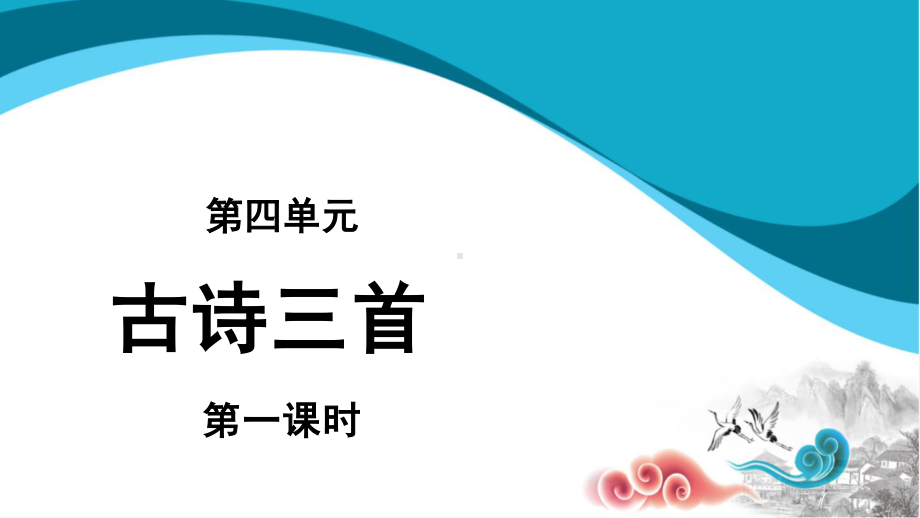 第四单元

古诗三首

第一课时